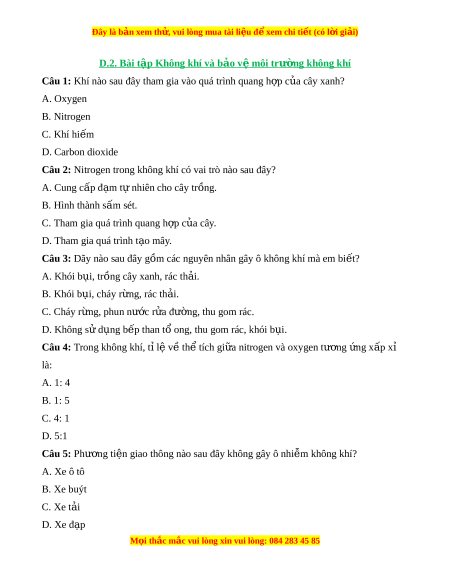 Đây là bản xem thử, vui lòng mua tài liệu để xem chi tiết (có lời giải)

D.2. Bài tập Không khí và bảo vệ môi trường không khí

Câu 1: Khí nào sau đây tham gia vào quá trình quang hợp của cây xanh?

A. Oxygen

B. Nitrogen

C. Khí hiếm

D. Carbon dioxide

Câu 2: Nitrogen trong không khí có vai trò nào sau đây?

A. Cung cấp đạm tự nhiên cho cây trồng.

B. Hình thành sấm sét.

C. Tham gia quá trình quang hợp của cây.

D. Tham gia quá trình tạo mây.

Câu 3: Dãy nào sau đây gồm các nguyên nhân gây ô không khí mà em biết?

A. Khói bụi, trồng cây xanh, rác thải.

B. Khói bụi, cháy rừng, rác thải.

C. Cháy rừng, phun nước rửa đường, thu gom rác.

D. Không sử dụng bếp than tổ ong, thu gom rác, khói bụi.

Câu 4: Trong không khí, tỉ lệ về thể tích giữa nitrogen và oxygen tương ứng xấp xỉ là:

A. 1: 4

B. 1: 5

C. 4: 1

D. 5:1

Câu 5: Phương tiện giao thông nào sau đây không gây ô nhiễm không khí?

A. Xe ô tô

B. Xe buýt

C. Xe tải

D. Xe đạp

Mọi thắc mắc vui lòng xin vui lòng: 084 283 45 85